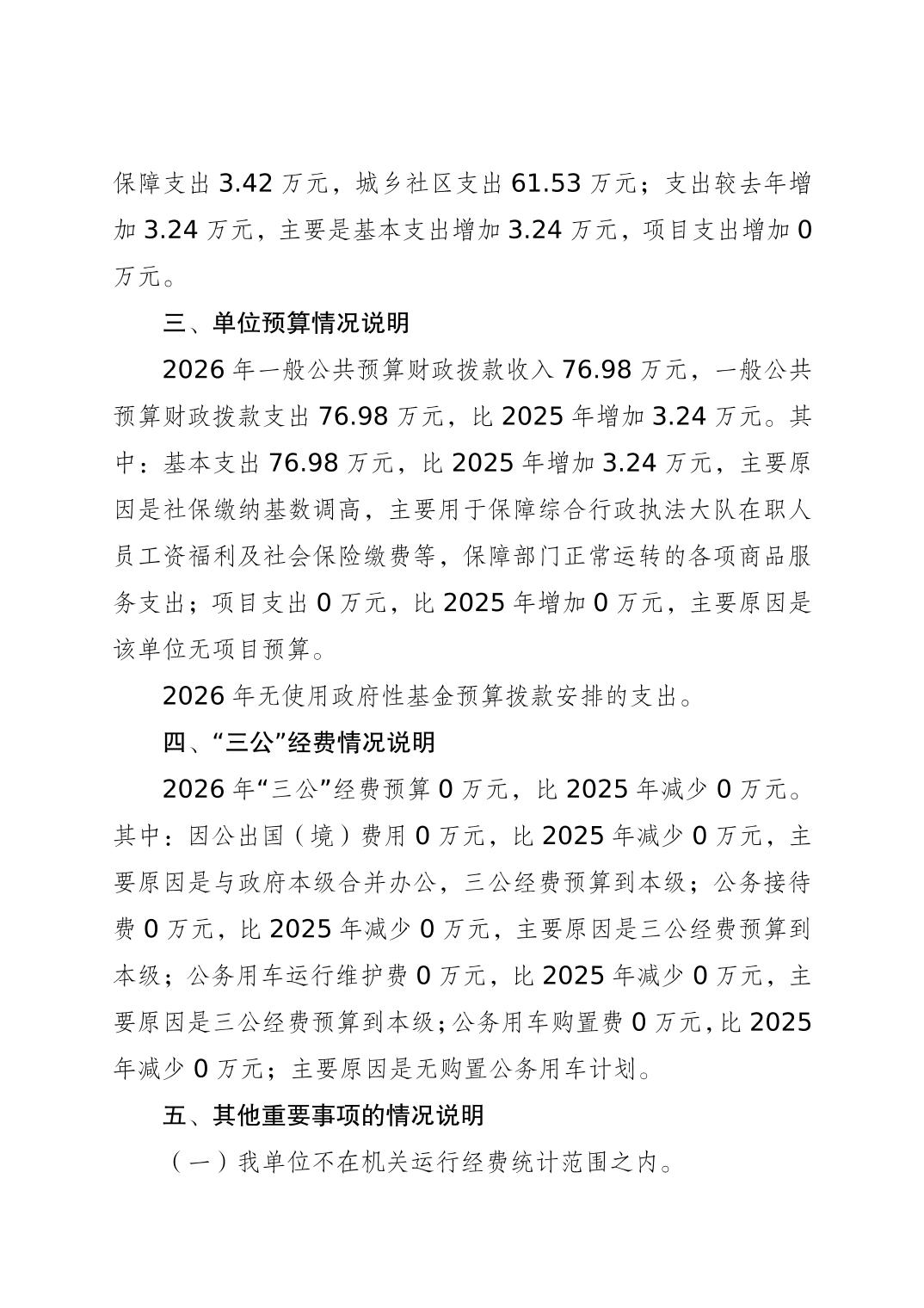 保障支出 3.42 万元，城乡社区支出 61.53 万元；支出较去年增加 3.24 万元，主要是基本支出增加 3.24 万元，项目支出增加 0 万元。

三、单位预算情况说明

2026 年一般公共预算财政拨款收入 76.98 万元，一般公共预算财政拨款支出 76.98 万元，比 2025 年增加 3.24 万元。其中：基本支出 76.98 万元，比 2025 年增加 3.24 万元，主要原因是社保缴纳基数调高，主要用于保障综合行政执法大队在职人员工资福利及社会保险缴费等，保障部门正常运转的各项商品服务支出；项目支出 0 万元，比 2025 年增加 0 万元，主要原因是该单位无项目预算。

2026 年无使用政府性基金预算拨款安排的支出。

四、“三公”经费情况说明

2026 年“三公”经费预算 0 万元，比 2025 年减少 0 万元。其中：因公出国（境）费用 0 万元，比 2025 年减少 0 万元，主要原因是与政府本级合并办公，三公经费预算到本级；公务接待费 0 万元，比 2025 年减少 0 万元，主要原因是三公经费预算到本级；公务用车运行维护费 0 万元，比 2025 年减少 0 万元，主要原因是三公经费预算到本级；公务用车购置费 0 万元，比 2025 年减少 0 万元；主要原因是无购置公务用车计划。

五、其他重要事项的情况说明

（一）我单位不在机关运行经费统计范围之内。